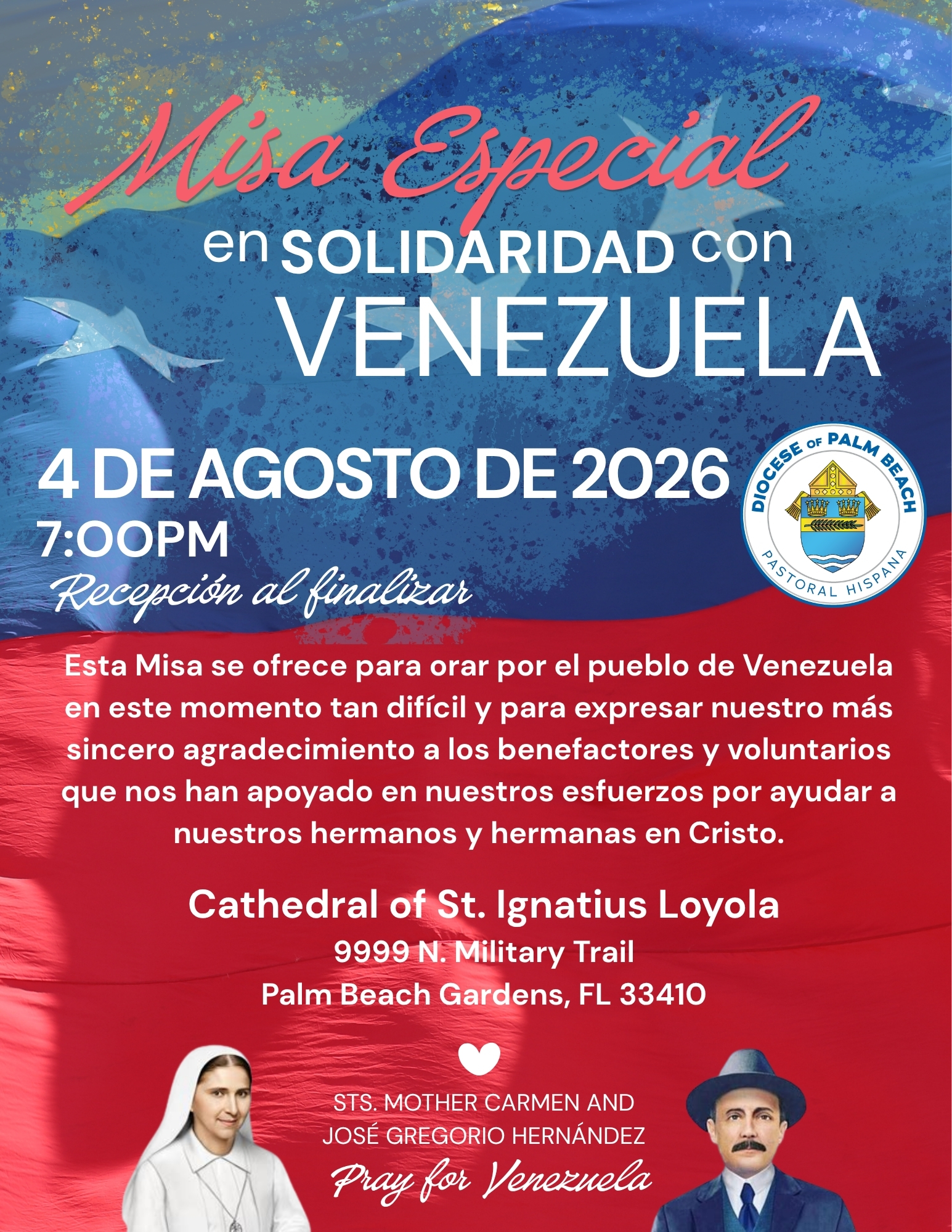 Misa Especial

en SOLIDARIDAD con VENEZUELA

4 DE AGOSTO DE 2026
7:00PM
Recepción al finalizar

DIOCESE OF PALM BEACH
PASTORAL HISPANA

Esta Misa se ofrece para orar por el pueblo de Venezuela en este momento tan difícil y para expresar nuestro más sincero agradecimiento a los benefactores y voluntarios que nos han apoyado en nuestros esfuerzos por ayudar a nuestros hermanos y hermanas en Cristo.

Cathedral of St. Ignatius Loyola
9999 N. Military Trail
Palm Beach Gardens, FL 33410

STS. MOTHER CARMEN AND
JOSÉ GREGORIO HERNÁNDEZ
Pray for Venezuela